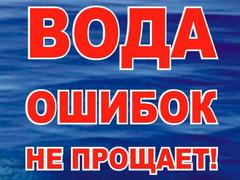 ВОДА
ОШИБОК
НЕ ПРОЩАЕТ!